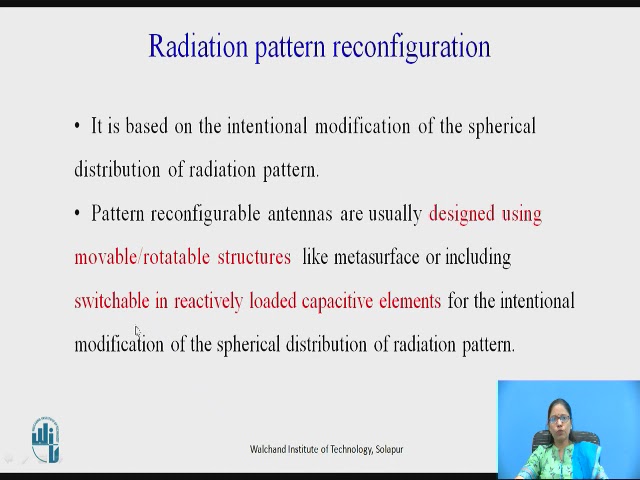 Radiation pattern reconfiguration

• It is based on the intentional modification of the spherical distribution of radiation pattern.

• Pattern reconfigurable antennas are usually designed using movable/rotatable structures like metasurface or including switchable in reactively loaded capacitive elements for the intentional modification of the spherical distribution of radiation pattern.

Walchand Institute of Technology, Solapur